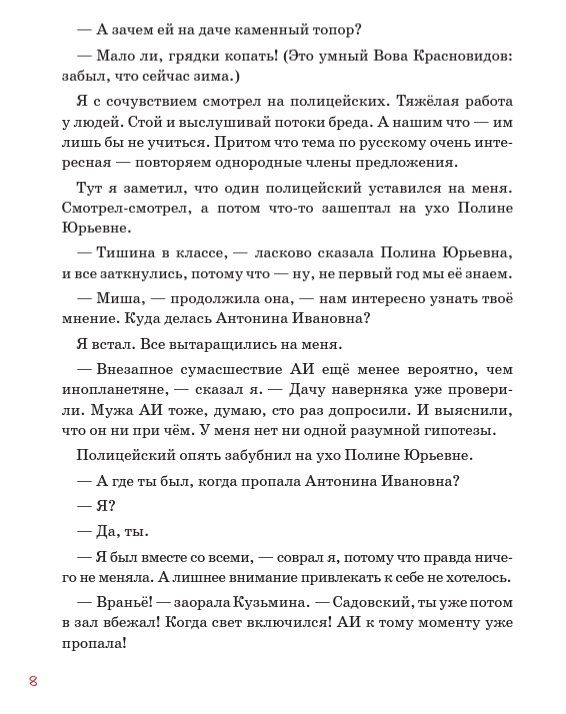 — А зачем ей на даче каменный топор?

— Мало ли, грядки копать! (Это умный Вова Красновидов: забыл, что сейчас зима.)

Я с сочувствием смотрел на полицейских. Тяжёлая работа у людей. Стой и выслушивай потоки бреда. А нашим что — им лишь бы не учиться. Притом что тема по русскому очень интересная — повторяем однородные члены предложения.

Тут я заметил, что один полицейский уставился на меня. Смотрел-смотрел, а потом что-то зашептал на ухо Полине Юрьевне.

— Тишина в классе, — ласково сказала Полина Юрьевна, и все заткнулись, потому что — ну, не первый год мы её знаем.

— Миша, — продолжила она, — нам интересно узнать твоё мнение. Куда делась Антонина Ивановна?

Я встал. Все вытаращились на меня.

— Внезапное сумасшествие АИ ещё менее вероятно, чем инопланетяне, — сказал я. — Дачу наверняка уже проверили. Мужа АИ тоже, думаю, сто раз допросили. И выяснили, что он ни при чём. У меня нет ни одной разумной гипотезы.

Полицейский опять забубнил на ухо Полине Юрьевне.

— А где ты был, когда пропала Антонина Ивановна?

— Я?

— Да, ты.

— Я был вместе со всеми, — соврал я, потому что правда ничего не меняла. А лишнее внимание привлекать к себе не хотелось.

— Враньё! — заорала Кузьмина. — Садовский, ты уже потом в зал вбежал! Когда свет включился! АИ к тому моменту уже пропала!

8